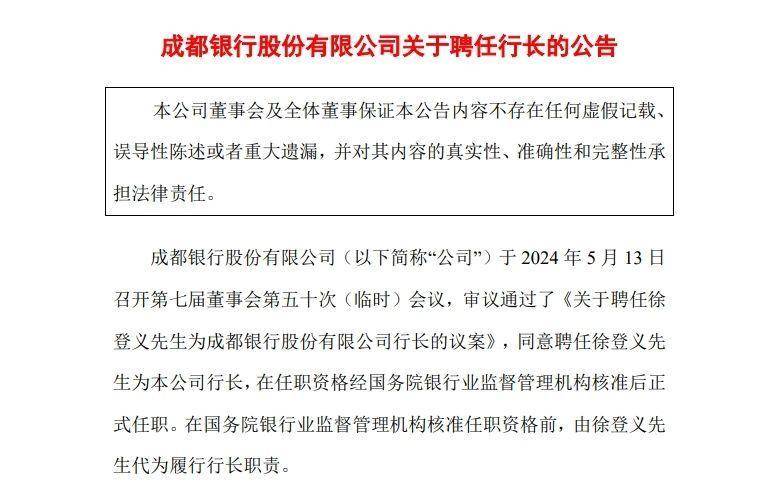 成都银行股份有限公司关于聘任行长的公告

本公司董事会及全体董事保证本公告内容不存在任何虚假记载、误导性陈述或者重大遗漏，并对其内容的真实性、准确性和完整性承担法律责任。

成都银行股份有限公司（以下简称“公司”）于 2024 年 5 月 13 日召开第七届董事会第五十次（临时）会议，审议通过了《关于聘任徐登义先生为成都银行股份有限公司行长的议案》，同意聘任徐登义先生为本公司行长，在任职资格经国务院银行业监督管理机构核准后正式任职。在国务院银行业监督管理机构核准任职资格前，由徐登义先生代为履行行长职责。